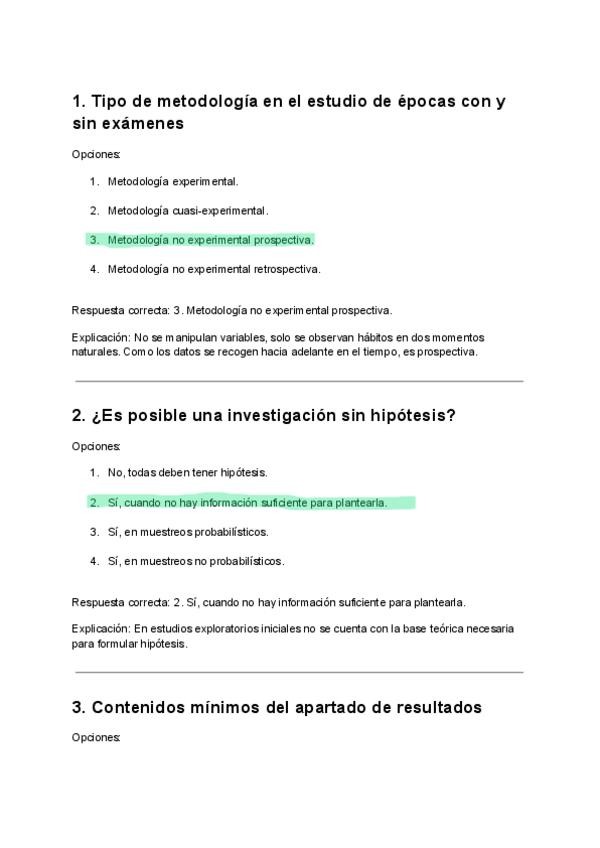 1. Tipo de metodología en el estudio de épocas con y sin exámenes

Opciones:

1. Metodología experimental.

2. Metodología cuasi-experimental.

3. Metodología no experimental prospectiva.

4. Metodología no experimental retrospectiva.

Respuesta correcta: 3. Metodología no experimental prospectiva.

Explicación: No se manipulan variables, solo se observan hábitos en dos momentos naturales. Como los datos se recogen hacia adelante en el tiempo, es prospectiva.

2. ¿Es posible una investigación sin hipótesis?

Opciones:

1. No, todas deben tener hipótesis.

2. Sí, cuando no hay información suficiente para plantearla.

3. Sí, en muestreos probabilísticos.

4. Sí, en muestreos no probabilísticos.

Respuesta correcta: 2. Sí, cuando no hay información suficiente para plantearla.

Explicación: En estudios exploratorios iniciales no se cuenta con la base teórica necesaria para formular hipótesis.

3. Contenidos mínimos del apartado de resultados

Opciones: